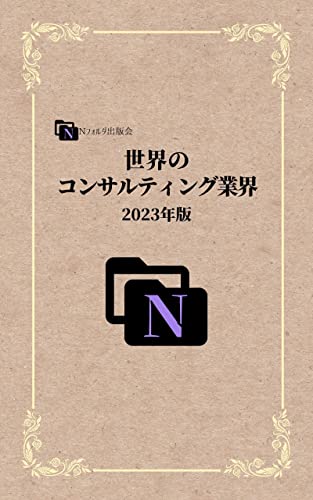 N Nフォルダ出版会

世界の
コンサルティング業界
2023年版

N